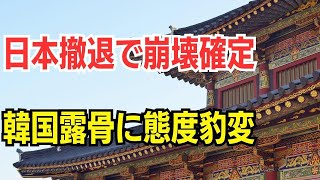 日本撤退で崩壊確定

韓国露骨に態度豹変